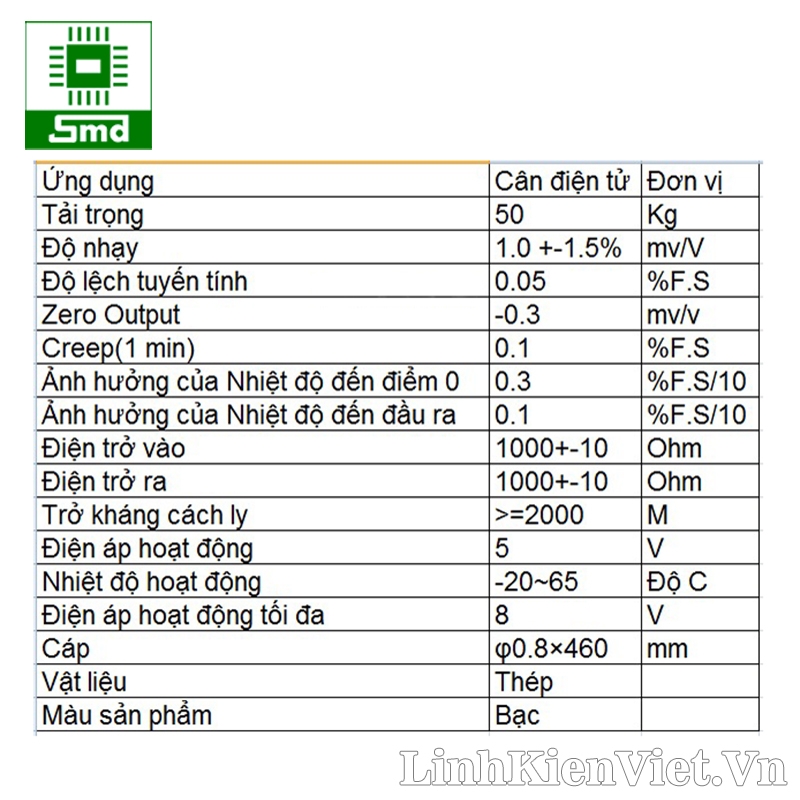 Smd

| Ứng dụng | Cân điện tử | Đơn vị |
|---|---|---|
| Tải trọng | 50 | Kg |
| Độ nhạy | 1.0 +-1.5% | mv/V |
| Độ lệch tuyến tính | 0.05 | %F.S |
| Zero Output | -0.3 | mv/v |
| Creep(1 min) | 0.1 | %F.S |
| Ảnh hưởng của Nhiệt độ đến điểm 0 | 0.3 | %F.S/10 |
| Ảnh hưởng của Nhiệt độ đến đầu ra | 0.1 | %F.S/10 |
| Điện trở vào | 1000+-10 | Ohm |
| Điện trở ra | 1000+-10 | Ohm |
| Trở kháng cách ly | >=2000 | M |
| Điện áp hoạt động | 5 | V |
| Nhiệt độ hoạt động | -20~65 | Độ C |
| Điện áp hoạt động tối đa | 8 | V |
| Cáp | φ0.8×460 | mm |
| Vật liệu | Thép | |
| Màu sản phẩm | Bạc | |

LinhKienViet.Vn